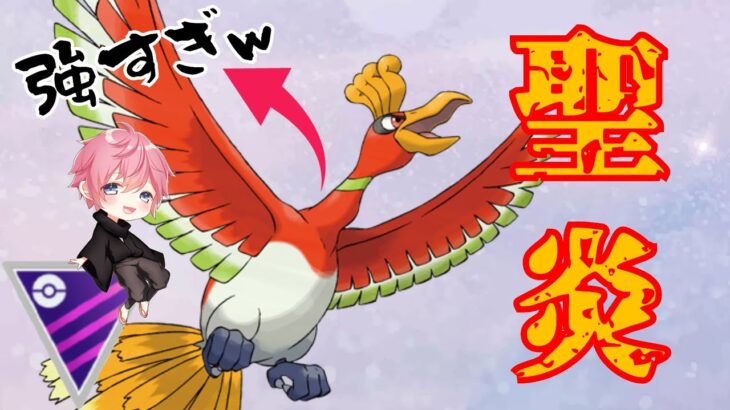 強すぎw

聖炎